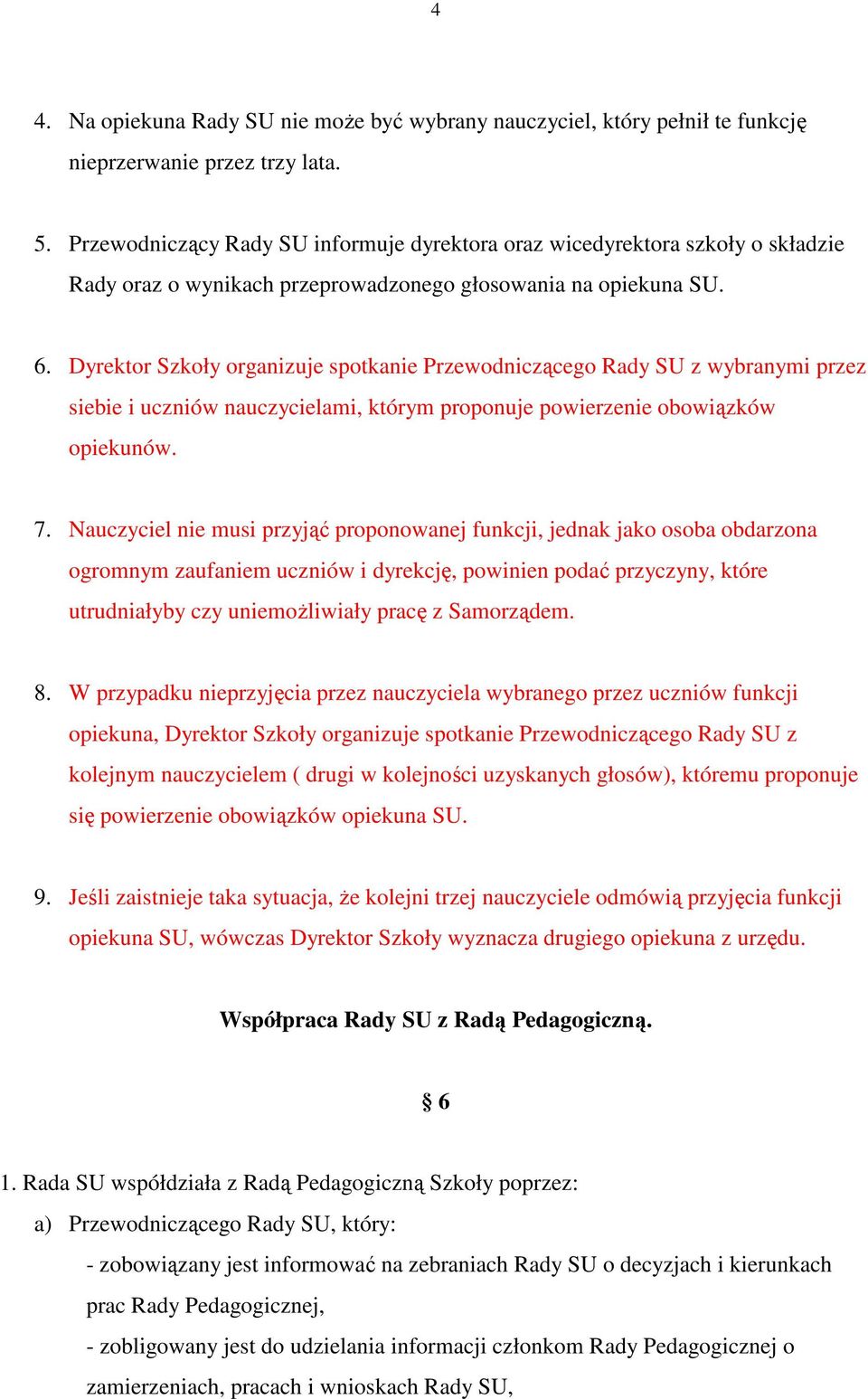 4

4. Na opiekuna Rady SU nie może być wybrany nauczyciel, który pełnił te funkcję nieprzerwanie przez trzy lata.

5. Przewodniczący Rady SU informuje dyrektora oraz wicedyrektora szkoły o składzie Rady oraz o wynikach przeprowadzonego głosowania na opiekuna SU.

6. Dyrektor Szkoły organizuje spotkanie Przewodniczącego Rady SU z wybranymi przez siebie i uczniów nauczycielami, którym proponuje powierzenie obowiązków opiekunów.

7. Nauczyciel nie musi przyjąć proponowanej funkcji, jednak jako osoba obdarzona ogromnym zaufaniem uczniów i dyrekcję, powinien podać przyczyny, które utrudniałyby czy uniemożliwiały pracę z Samorządem.

8. W przypadku nieprzyjęcia przez nauczyciela wybranego przez uczniów funkcji opiekuna, Dyrektor Szkoły organizuje spotkanie Przewodniczącego Rady SU z kolejnym nauczycielem ( drugi w kolejności uzyskanych głosów), któremu proponuje się powierzenie obowiązków opiekuna SU.

9. Jeśli zaistnieje taka sytuacja, że kolejni trzej nauczyciele odmówią przyjęcia funkcji opiekuna SU, wówczas Dyrektor Szkoły wyznacza drugiego opiekuna z urzędu.

Współpraca Rady SU z Radą Pedagogiczną.

§ 6

1. Rada SU współdziała z Radą Pedagogiczną Szkoły poprzez:
a) Przewodniczącego Rady SU, który:
- zobowiązany jest informować na zebraniach Rady SU o decyzjach i kierunkach prac Rady Pedagogicznej,
- zobligowany jest do udzielania informacji członkom Rady Pedagogicznej o zamierzeniach, pracach i wnioskach Rady SU,